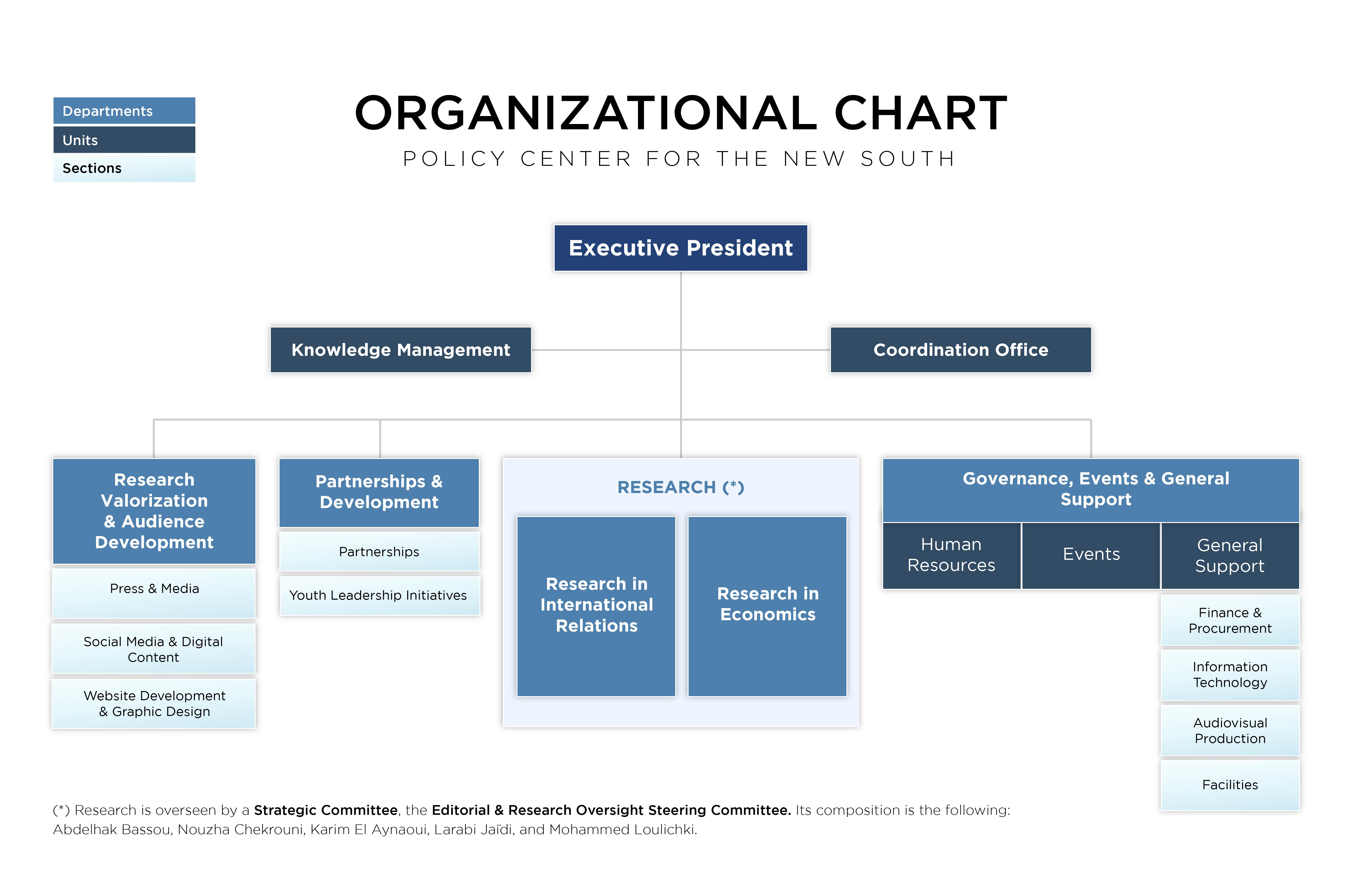 Departments
Units
Sections

ORGANIZATIONAL CHART
POLICY CENTER FOR THE NEW SOUTH

Executive President

Knowledge Management

Coordination Office

Research Valorization & Audience Development

Press & Media

Social Media & Digital Content

Website Development & Graphic Design

Partnerships & Development

Partnerships

Youth Leadership Initiatives

RESEARCH (*)

Research in International Relations

Research in Economics

Governance, Events & General Support

Human Resources

Events

General Support

Finance & Procurement

Information Technology

Audiovisual Production

Facilities

(*) Research is overseen by a Strategic Committee, the Editorial & Research Oversight Steering Committee. Its composition is the following: Abdelhak Bassou, Nouzha Chekrouni, Karim El Aynaoui, Larabi Jaïdi, and Mohammed Loulichki.